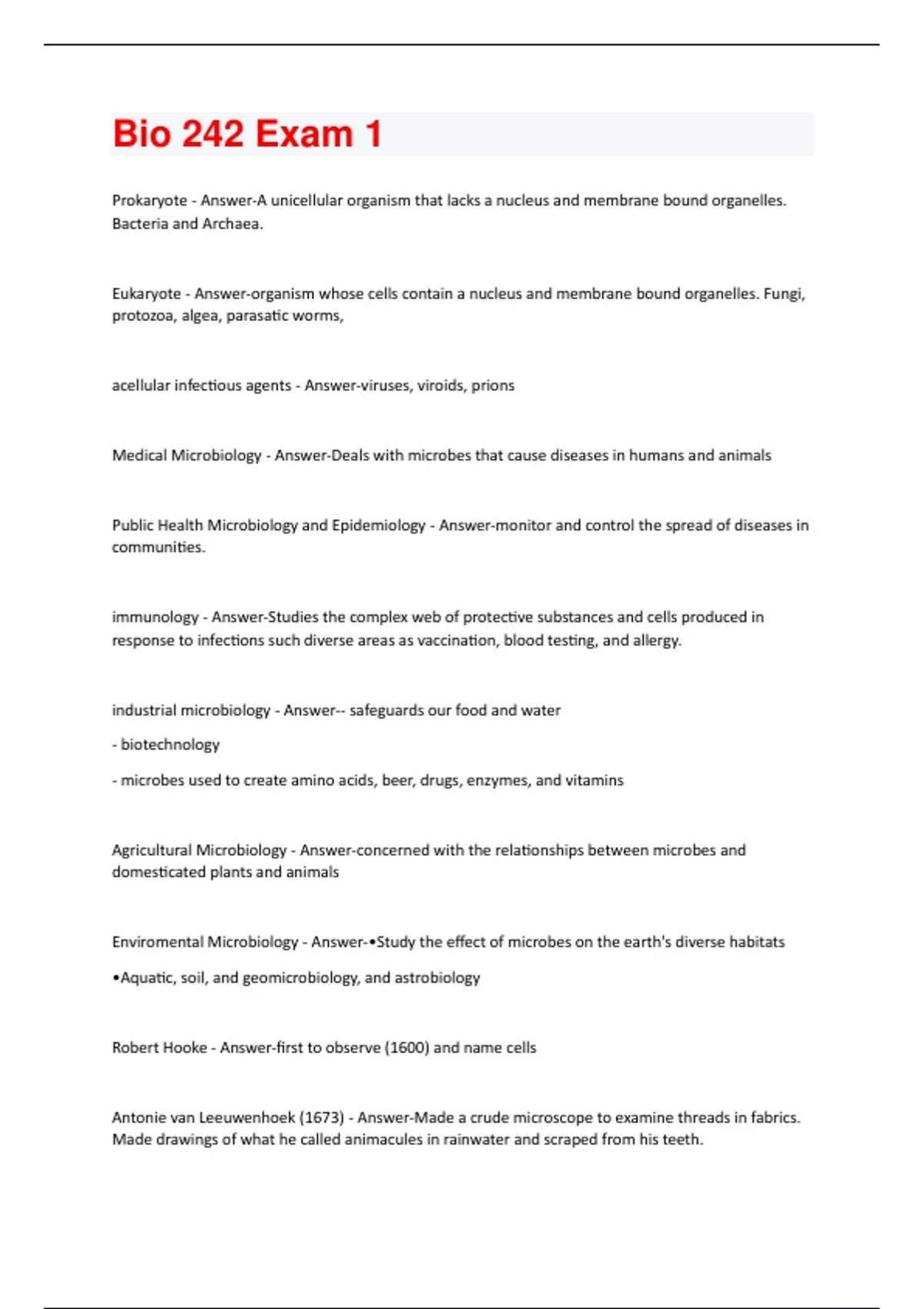 Bio 242 Exam 1

Prokaryote - Answer-A unicellular organism that lacks a nucleus and membrane bound organelles. Bacteria and Archaea.

Eukaryote - Answer-organism whose cells contain a nucleus and membrane bound organelles. Fungi, protozoa, algea, parasatic worms,

acellular infectious agents - Answer-viruses, viroids, prions

Medical Microbiology - Answer-Deals with microbes that cause diseases in humans and animals

Public Health Microbiology and Epidemiology - Answer-monitor and control the spread of diseases in communities.

immunology - Answer-Studies the complex web of protective substances and cells produced in response to infections such diverse areas as vaccination, blood testing, and allergy.

industrial microbiology - Answer-- safeguards our food and water

- biotechnology

- microbes used to create amino acids, beer, drugs, enzymes, and vitamins

Agricultural Microbiology - Answer-concerned with the relationships between microbes and domesticated plants and animals

Enviromental Microbiology - Answer-•Study the effect of microbes on the earth's diverse habitats

•Aquatic, soil, and geomicrobiology, and astrobiology

Robert Hooke - Answer-first to observe (1600) and name cells

Antonie van Leeuwenhoek (1673) - Answer-Made a crude microscope to examine threads in fabrics. Made drawings of what he called animacules in rainwater and scraped from his teeth.